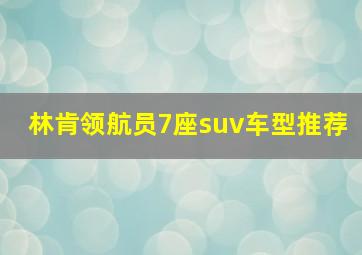 林肯领航员7座suv车型推荐